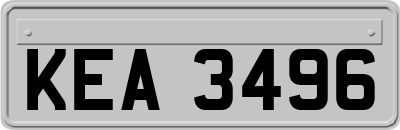 KEA 3496